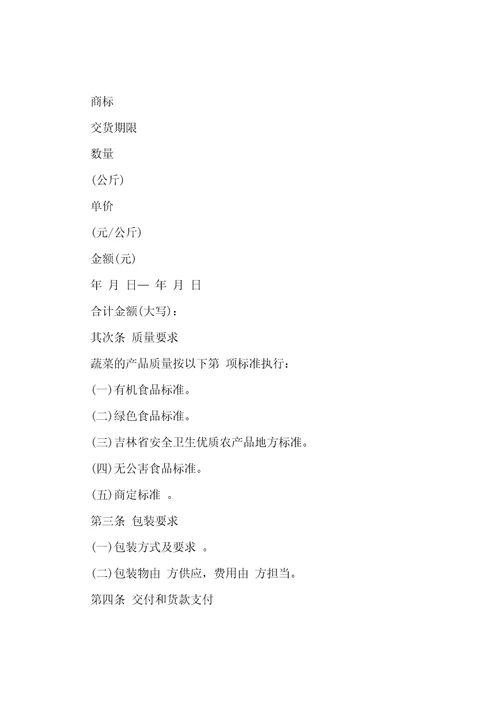 商标

交货期限

数量

(公斤)

单价

(元/公斤)

金额(元)

年 月 日— 年 月 日

合计金额(大写)：

其次条 质量要求

蔬菜的产品质量按以下第 项标准执行：

(一)有机食品标准。

(二)绿色食品标准。

(三)吉林省安全卫生优质农产品地方标准。

(四)无公害食品标准。

(五)商定标准 。

第三条 包装要求

(一)包装方式及要求 。

(二)包装物由 方供应，费用由 方担当。

第四条 交付和货款支付